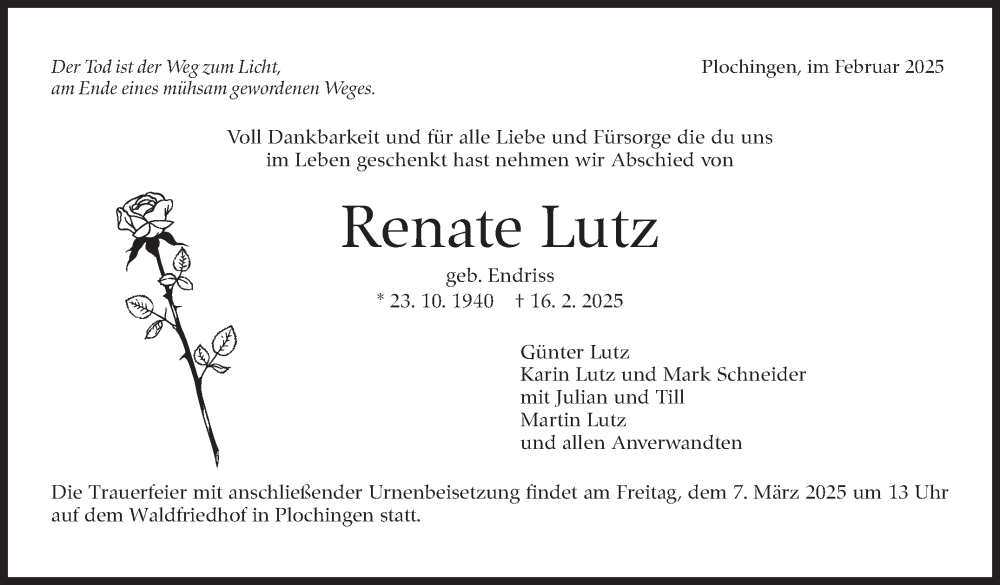 Der Tod ist der Weg zum Licht,
am Ende eines mühsam gewordenen Weges.

Plochingen, im Februar 2025

Voll Dankbarkeit und für alle Liebe und Fürsorge die du uns im Leben geschenkt hast nehmen wir Abschied von

Renate Lutz

geb. Endriss

* 23. 10. 1940 † 16. 2. 2025

Günter Lutz
Karin Lutz und Mark Schneider
mit Julian und Till
Martin Lutz
und allen Anverwandten

Die Trauerfeier mit anschließender Urnenbeisetzung findet am Freitag, dem 7. März 2025 um 13 Uhr auf dem Waldfriedhof in Plochingen statt.